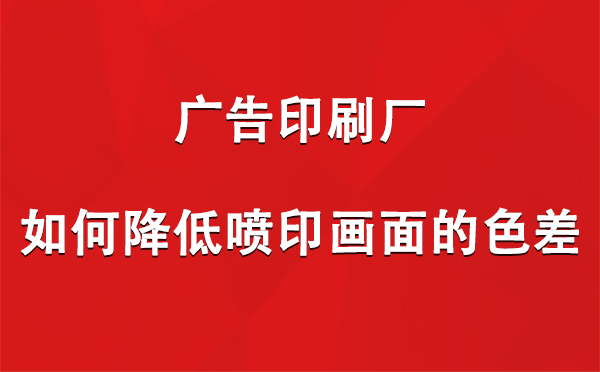 广告印刷厂

如何降低喷印画面的色差